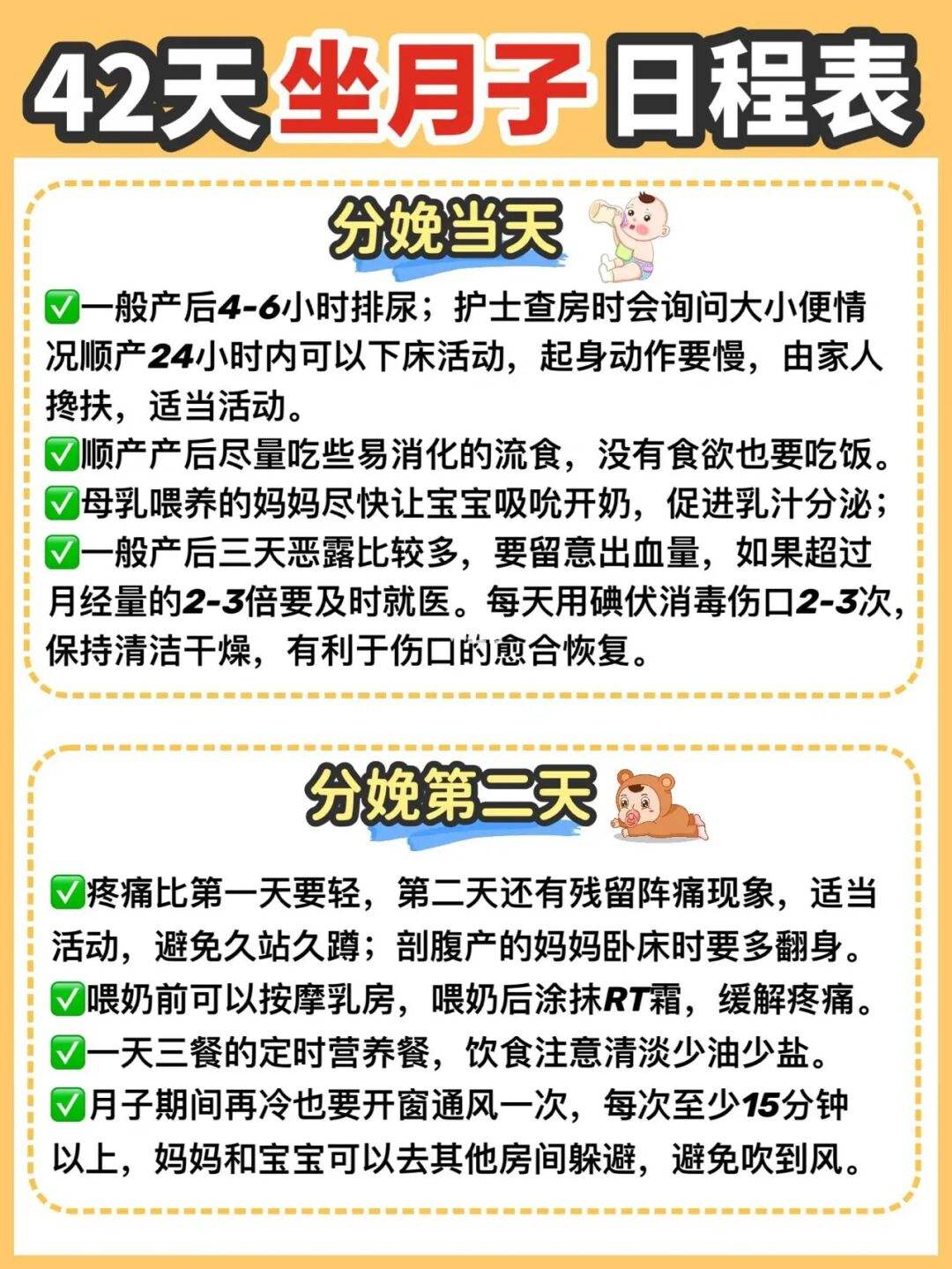 42天坐月子日程表

分娩当天

✅一般产后4-6小时排尿；护士查房时会询问大小便情况顺产24小时内可以下床活动，起身动作要慢，由家人搀扶，适当活动。
✅顺产产后尽量吃些易消化的流食，没有食欲也要吃饭。
✅母乳喂养的妈妈尽快让宝宝吸吮开奶，促进乳汁分泌；
✅一般产后三天恶露比较多，要留意出血量，如果超过月经量的2-3倍要及时就医。每天用碘伏消毒伤口2-3次，保持清洁干燥，有利于伤口的愈合恢复。

分娩第二天

✅疼痛比第一天要轻，第二天还有残留阵痛现象，适当活动，避免久站久蹲；剖腹产的妈妈卧床时要多翻身。
✅喂奶前可以按摩乳房，喂奶后涂抹RT霜，缓解疼痛。
✅一天三餐的定时营养餐，饮食注意清淡少油少盐。
✅月子期间再冷也要开窗通风一次，每次至少15分钟以上，妈妈和宝宝可以去其他房间躲避，避免吹到风。